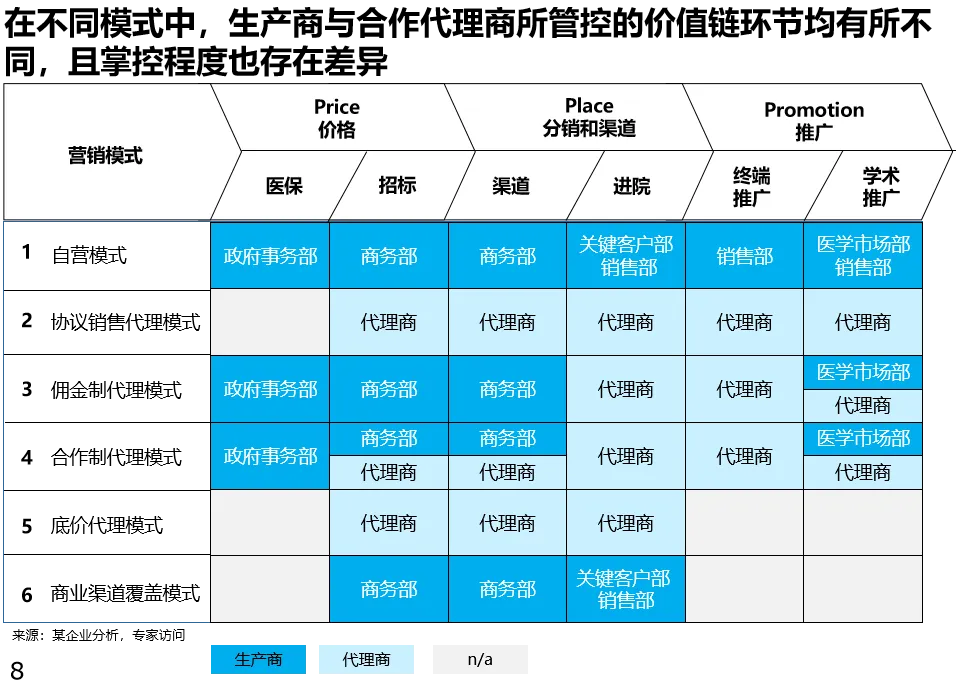 在不同模式中，生产商与合作代理商所管控的价值链环节均有所不同，且掌控程度也存在差异

| 营销模式 | Price 价格 |  | Place 分销和渠道 |  | Promotion 推广 |  |
|---|---|---|---|---|---|---|
|  | 医保 | 招标 | 渠道 | 进院 | 终端推广 | 学术推广 |
| 1 自营模式 | 政府事务部 | 商务部 | 商务部 | 关键客户部 销售部 | 销售部 | 医学市场部 销售部 |
| 2 协议销售代理模式 |  | 代理商 | 代理商 | 代理商 | 代理商 | 代理商 |
| 3 佣金制代理模式 | 政府事务部 | 商务部 | 商务部 | 代理商 | 代理商 | 医学市场部 代理商 |
| 4 合作制代理模式 | 政府事务部 | 商务部 代理商 | 商务部 代理商 | 代理商 | 代理商 | 医学市场部 代理商 |
| 5 底价代理模式 |  | 代理商 | 代理商 | 代理商 |  |  |
| 6 商业渠道覆盖模式 |  | 商务部 | 商务部 | 关键客户部 销售部 |  |  |

来源：某企业分析，专家访问

生产商 代理商 n/a

8